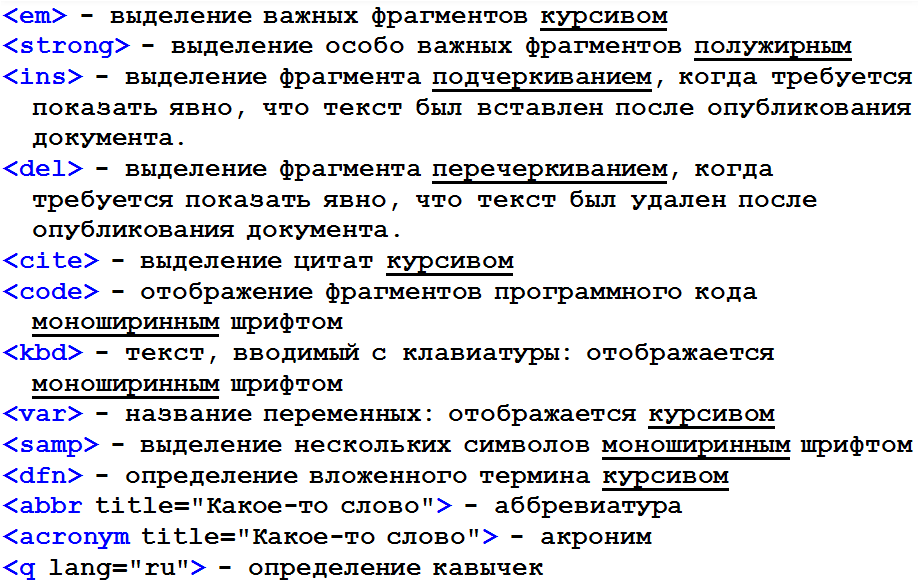 <em> - выделение важных фрагментов курсивом
<strong> - выделение особо важных фрагментов полужирным
<ins> - выделение фрагмента подчеркиванием, когда требуется показать явно, что текст был вставлен после опубликования документа.
<del> - выделение фрагмента перечеркиванием, когда требуется показать явно, что текст был удален после опубликования документа.
<cite> - выделение цитат курсивом
<code> - отображение фрагментов программного кода моноширинным шрифтом
<kbd> - текст, вводимый с клавиатуры: отображается моноширинным шрифтом
<var> - название переменных: отображается курсивом
<samp> - выделение нескольких символов моноширинным шрифтом
<dfn> - определение вложенного термина курсивом
<abbr title="Какое-то слово"> - аббревиатура
<acronym title="Какое-то слово"> - акроним
<q lang="ru"> - определение кавычек